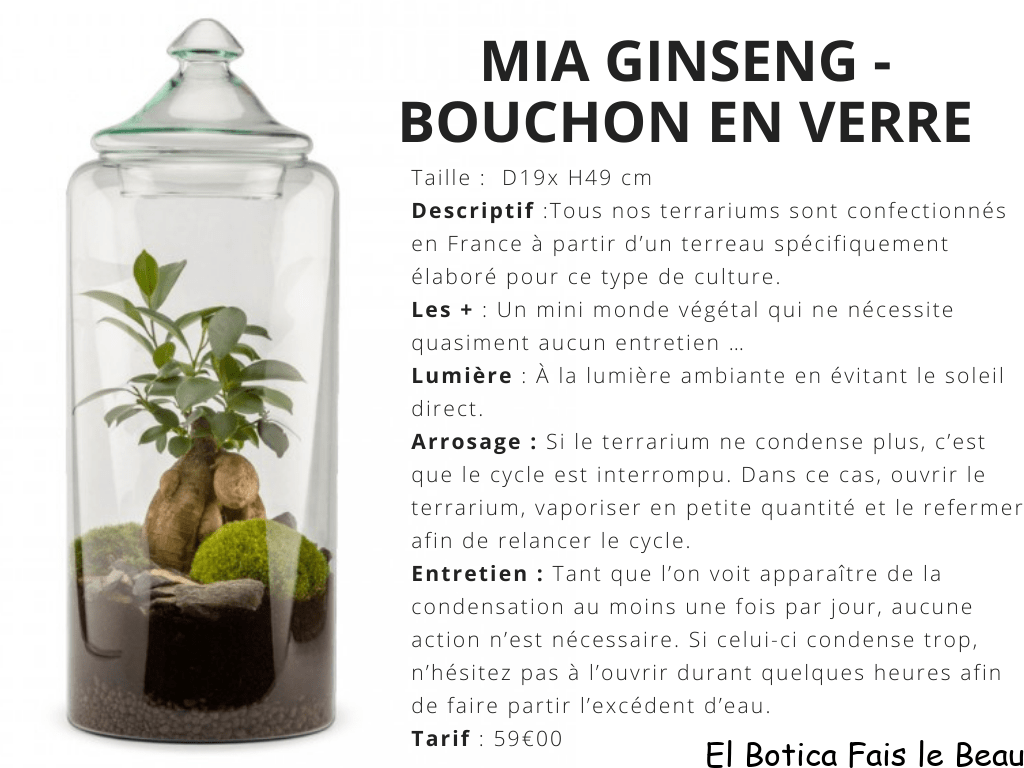 MIA GINSENG - BOUCHON EN VERRE

Taille : D19x H49 cm

Descriptif :Tous nos terrariums sont confectionnés en France à partir d'un terreau spécifiquement élaboré pour ce type de culture.

Les + : Un mini monde végétal qui ne nécessite quasiment aucun entretien …

Lumière : À la lumière ambiante en évitant le soleil direct.

Arrosage : Si le terrarium ne condense plus, c'est que le cycle est interrompu. Dans ce cas, ouvrir le terrarium, vaporiser en petite quantité et le refermer afin de relancer le cycle.

Entretien : Tant que l'on voit apparaître de la condensation au moins une fois par jour, aucune action n'est nécessaire. Si celui-ci condense trop, n'hésitez pas à l'ouvrir durant quelques heures afin de faire partir l'excédent d'eau.

Tarif : 59€00

El Botica Fais le Beau